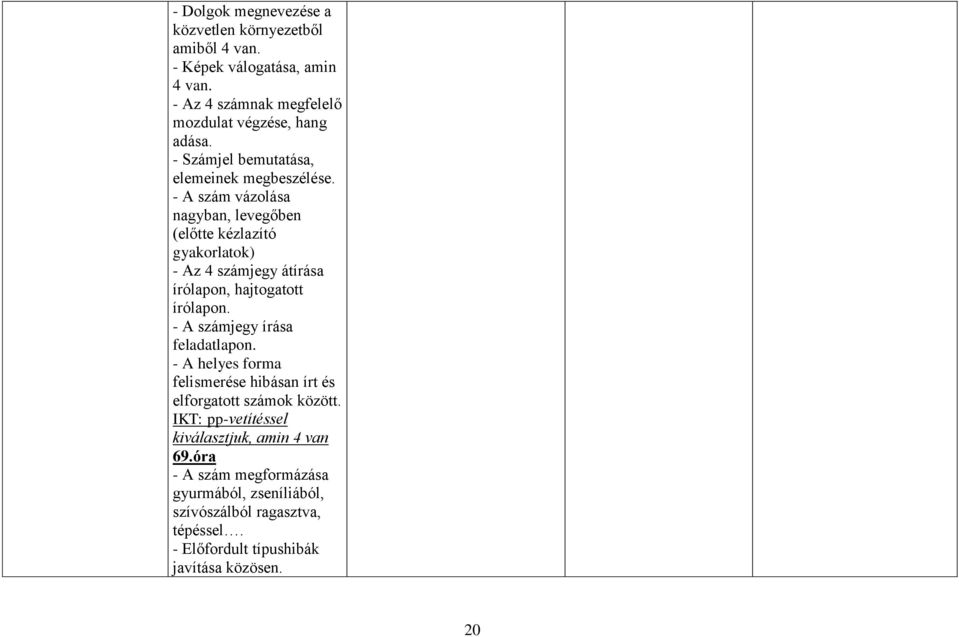 - Dolgok megnevezése a közvetlen környezetből amiből 4 van.
- Képek válogatása, amin 4 van.
- Az 4 számnak megfelelő mozdulat végzése, hang adása.
- Számjel bemutatása, elemeinek megbeszélése.
- A szám vázolása nagyban, levegőben (előtte kézlazító gyakorlatok)
- Az 4 számjegy átírása írólapon, hajtogatott írólapon.
- A számjegy írása feladatlapon.
- A helyes forma felismerése hibásan írt és elforgatott számok között.
IKT: pp-vetítéssel kiválasztjuk, amin 4 van
69.óra
- A szám megformázása gyurmából, zseníliából, szívószálból ragasztva, tépéssel….
- Előfordult típushibák javítása közösen.

20